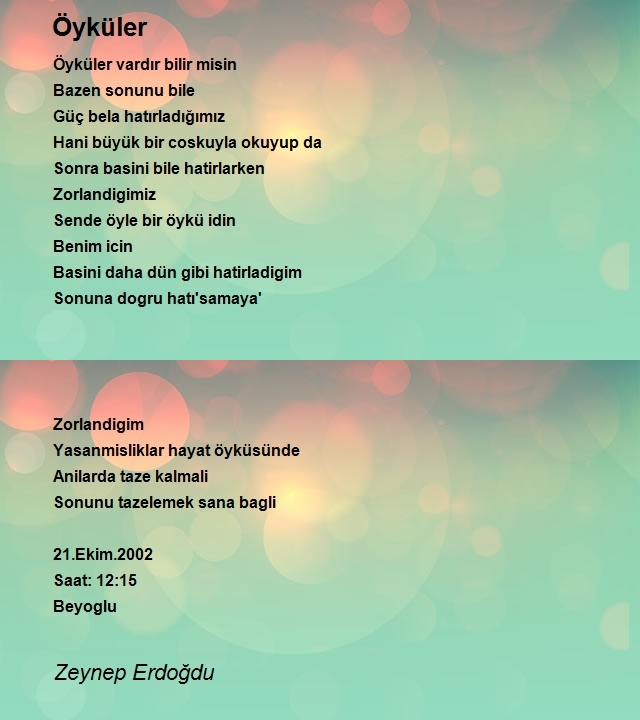 Öyküler

Öyküler vardır bilir misin
Bazen sonunu bile
Güç bela hatırladığımız
Hani büyük bir coskuyla okuyup da
Sonra basini bile hatirlarken
Zorlandigimiz
Sende öyle bir öykü idin
Benim icin
Basini daha dün gibi hatirladigim
Sonuna dogru hatı'samaya'

Zorlandigim
Yasanmisliklar hayat öyküsünde
Anilarda taze kalmali
Sonunu tazelemek sana bagli

21.Ekim.2002
Saat: 12:15
Beyoglu

Zeynep Erdoğdu